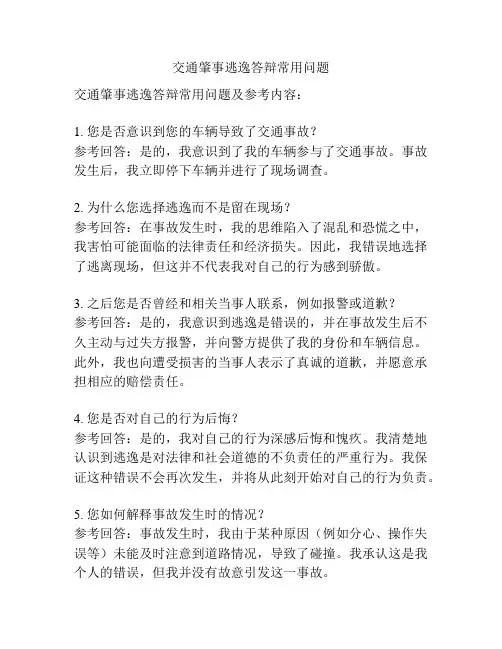 交通肇事逃逸答辩常用问题

交通肇事逃逸答辩常用问题及参考内容：

1. 您是否意识到您的车辆导致了交通事故？
参考回答：是的，我意识到了我的车辆参与了交通事故。事故发生后，我立即停下车辆并进行了现场调查。

2. 为什么您选择逃逸而不是留在现场？
参考回答：在事故发生时，我的思维陷入了混乱和恐慌之中，我害怕可能面临的法律责任和经济损失。因此，我错误地选择了逃离现场，但这并不代表我对自己的行为感到骄傲。

3. 之后您是否曾经和相关当事人联系，例如报警或道歉？
参考回答：是的，我意识到逃逸是错误的，并在事故发生后不久主动与过失方报警，并向警方提供了我的身份和车辆信息。此外，我也向遭受损害的当事人表示了真诚的道歉，并愿意承担相应的赔偿责任。

4. 您是否对自己的行为后悔？
参考回答：是的，我对自己的行为深感后悔和愧疚。我清楚地认识到逃逸是对法律和社会道德的不负责任的严重行为。我保证这种错误不会再次发生，并将从此刻开始对自己的行为负责。

5. 您如何解释事故发生时的情况？
参考回答：事故发生时，我由于某种原因（例如分心、操作失误等）未能及时注意到道路情况，导致了碰撞。我承认这是我个人的错误，但我并没有故意引发这一事故。